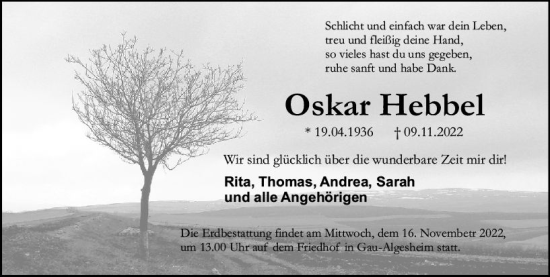 Schlicht und einfach war dein Leben,
treu und fleißig deine Hand,
so vieles hast du uns gegeben,
ruhe sanft und habe Dank.

Oskar Hebbel

* 19.04.1936 † 09.11.2022

Wir sind glücklich über die wunderbare Zeit mir dir!

Rita, Thomas, Andrea, Sarah
und alle Angehörigen

Die Erdbestattung findet am Mittwoch, dem 16. Novembetr 2022, um 13.00 Uhr auf dem Friedhof in Gau-Algesheim statt.